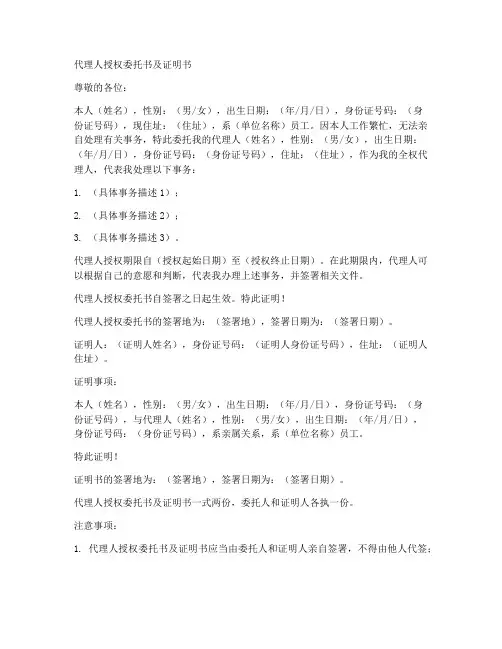 代理人授权委托书及证明书

尊敬的各位：

本人（姓名），性别：（男/女），出生日期：（年/月/日），身份证号码：（身份证号码），现住址：（住址），系（单位名称）员工。因本人工作繁忙，无法亲自处理有关事务，特此委托我的代理人（姓名），性别：（男/女），出生日期：（年/月/日），身份证号码：（身份证号码），住址：（住址），作为我的全权代理人，代表我处理以下事务：

1. （具体事务描述 1）；

2. （具体事务描述 2）；

3. （具体事务描述 3）。

代理人授权期限自（授权起始日期）至（授权终止日期）。在此期限内，代理人可以根据自己的意愿和判断，代表我办理上述事务，并签署相关文件。

代理人授权委托书自签署之日起生效。特此证明！

代理人授权委托书的签署地为：（签署地），签署日期为：（签署日期）。

证明人：（证明人姓名），身份证号码：（证明人身份证号码），住址：（证明人住址）。

证明事项：

本人（姓名），性别：（男/女），出生日期：（年/月/日），身份证号码：（身份证号码），与代理人（姓名），性别：（男/女），出生日期：（年/月/日），身份证号码：（身份证号码），系亲属关系，系（单位名称）员工。

特此证明！

证明书的签署地为：（签署地），签署日期为：（签署日期）。

代理人授权委托书及证明书一式两份，委托人和证明人各执一份。

注意事项：

1. 代理人授权委托书及证明书应当由委托人和证明人亲自签署，不得由他人代签；